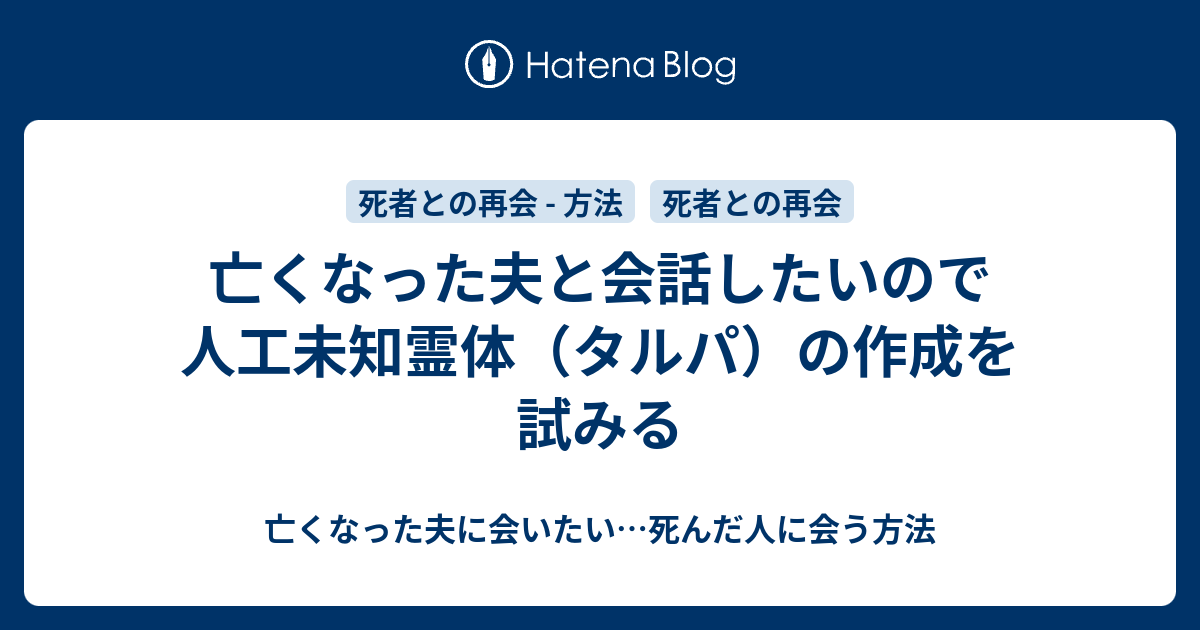 Hatena Blog

死者との再会 - 方法
死者との再会

亡くなった夫と会話したいので人工未知霊体（タルパ）の作成を試みる

亡くなった夫に会いたい…死んだ人に会う方法